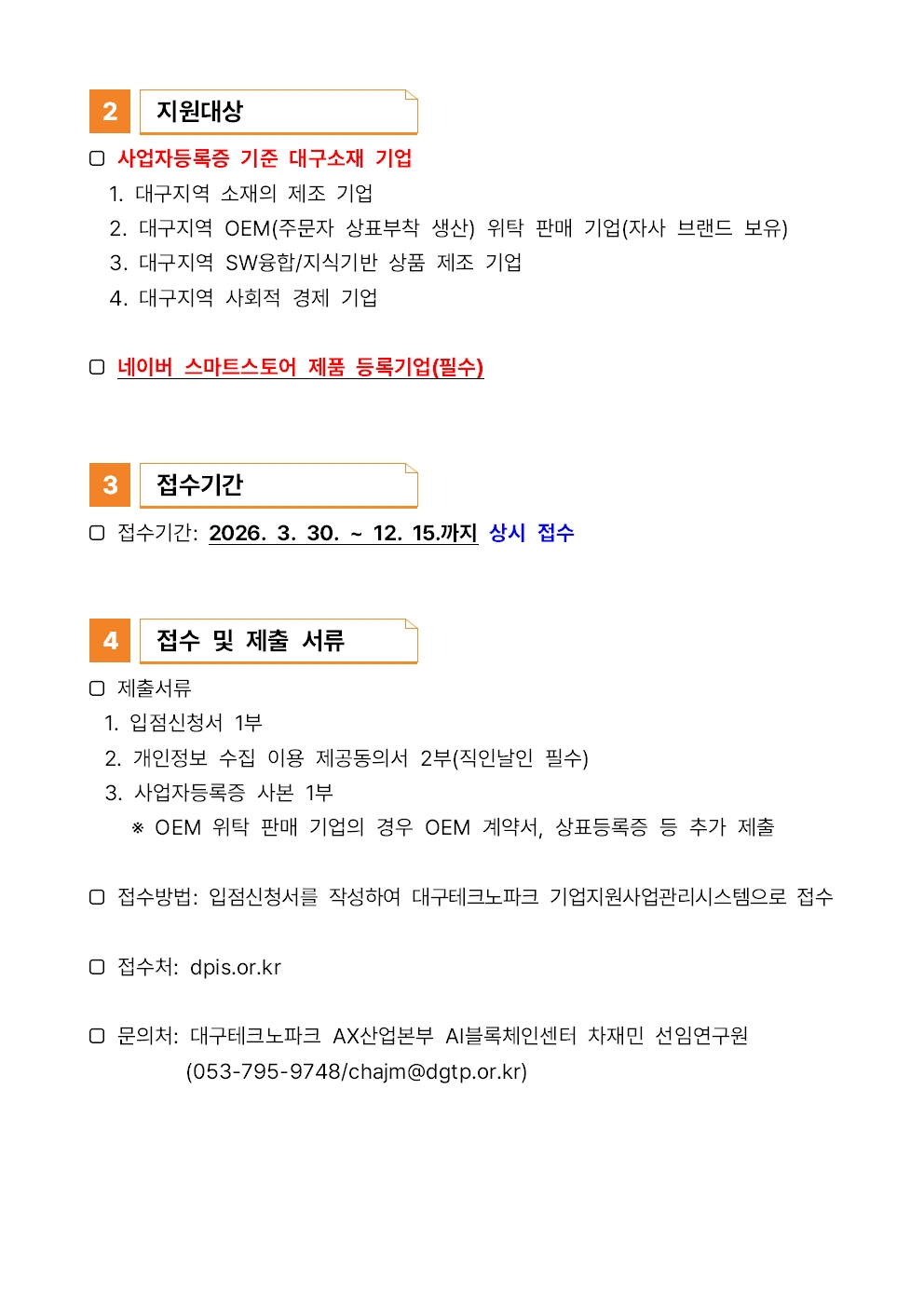 2 지원대상

▢ 사업자등록증 기준 대구소재 기업

1. 대구지역 소재의 제조 기업
2. 대구지역 OEM(주문자 상표부착 생산) 위탁 판매 기업(자사 브랜드 보유)
3. 대구지역 SW융합/지식기반 상품 제조 기업
4. 대구지역 사회적 경제 기업

▢ 네이버 스마트스토어 제품 등록기업(필수)

3 접수기간

▢ 접수기간: 2026. 3. 30. ~ 12. 15.까지 상시 접수

4 접수 및 제출 서류

▢ 제출서류

1. 입점신청서 1부
2. 개인정보 수집 이용 제공동의서 2부(직인날인 필수)
3. 사업자등록증 사본 1부

※ OEM 위탁 판매 기업의 경우 OEM 계약서, 상표등록증 등 추가 제출

▢ 접수방법: 입점신청서를 작성하여 대구테크노파크 기업지원사업관리시스템으로 접수

▢ 접수처: dpis.or.kr

▢ 문의처: 대구테크노파크 AX산업본부 AI블록체인센터 차재민 선임연구원 (053-795-9748/chajm@dgtp.or.kr)